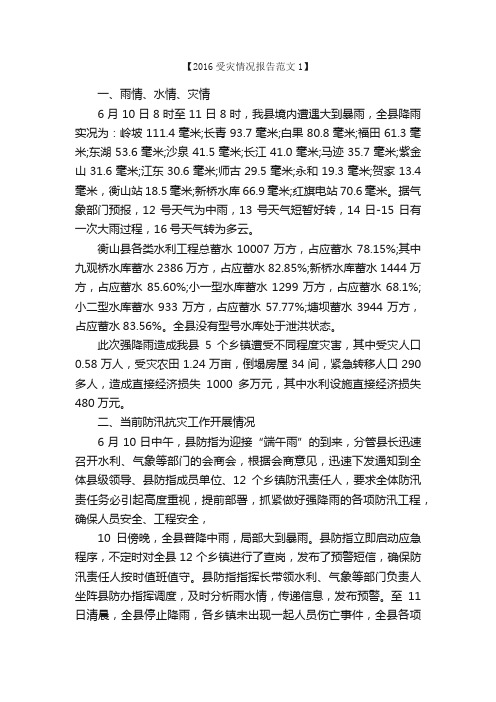 【2016 受灾情况报告范文 1】

一、雨情、水情、灾情

6 月 10 日 8 时至 11 日 8 时，我县境内遭遇大到暴雨，全县降雨实况为：岭坡 111.4 毫米;长青 93.7 毫米;白果 80.8 毫米;福田 61.3 毫米;东湖 53.6 毫米;沙泉 41.5 毫米;长江 41.0 毫米;马迹 35.7 毫米;紫金山 31.6 毫米;江东 30.6 毫米;师古 29.5 毫米;永和 19.3 毫米;贺家 13.4 毫米，衡山站 18.5 毫米;新桥水库 66.9 毫米;红旗电站 70.6 毫米。据气象部门预报，12 号天气为中雨，13 号天气短暂好转，14 日-15 日有一次大雨过程，16 号天气转为多云。

衡山县各类水利工程总蓄水 10007 万方，占应蓄水 78.15%;其中九观桥水库蓄水 2386 万方，占应蓄水 82.85%;新桥水库蓄水 1444 万方，占应蓄水 85.60%;小一型水库蓄水 1299 万方，占应蓄水 68.1%;小二型水库蓄水 933 万方，占应蓄水 57.77%;塘坝蓄水 3944 万方，占应蓄水 83.56%。全县没有型号水库处于泄洪状态。

此次强降雨造成我县 5 个乡镇遭受不同程度灾害，其中受灾人口 0.58 万人，受灾农田 1.24 万亩，倒塌房屋 34 间，紧急转移人口 290 多人，造成直接经济损失 1000 多万元，其中水利设施直接经济损失 480 万元。

二、当前防汛抗灾工作开展情况

6 月 10 日中午，县防指为迎接“端午雨”的到来，分管县长迅速召开水利、气象等部门的会商会，根据会商意见，迅速下发通知到全体县级领导、县防指成员单位、12 个乡镇防汛责任人，要求全体防汛责任务必引起高度重视，提前部署，抓紧做好强降雨的各项防汛工程，确保人员安全、工程安全，

10 日傍晚，全县普降中雨，局部大到暴雨。县防指立即启动应急程序，不定时对全县 12 个乡镇进行了查岗，发布了预警短信，确保防汛责任人按时值班值守。县防指指挥长带领水利、气象等部门负责人坐阵县防办指挥调度，及时分析雨水情，传递信息，发布预警。至 11 日清晨，全县停止降雨，各乡镇未出现一起人员伤亡事件，全县各项